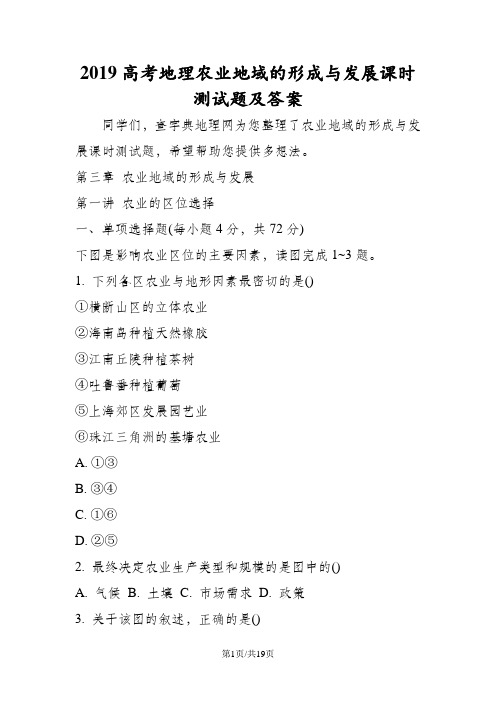 2019 高考地理农业地域的形成与发展课时测试题及答案

同学们，查字典地理网为您整理了农业地域的形成与发展课时测试题，希望帮助您提供多想法。

第三章 农业地域的形成与发展

第一讲 农业的区位选择

一、单项选择题(每小题 4 分，共 72 分)

下图是影响农业区位的主要因素，读图完成 1~3 题。

1. 下列各区农业与地形因素最密切的是()

①横断山区的立体农业

②海南岛种植天然橡胶

③江南丘陵种植茶树

④吐鲁番种植葡萄

⑤上海郊区发展园艺业

⑥珠江三角洲的基塘农业

A. ①③

B. ③④

C. ①⑥

D. ②⑤

2. 最终决定农业生产类型和规模的是图中的()

A. 气候 B. 土壤 C. 市场需求 D. 政策

3. 关于该图的叙述，正确的是()

第1页/共19页